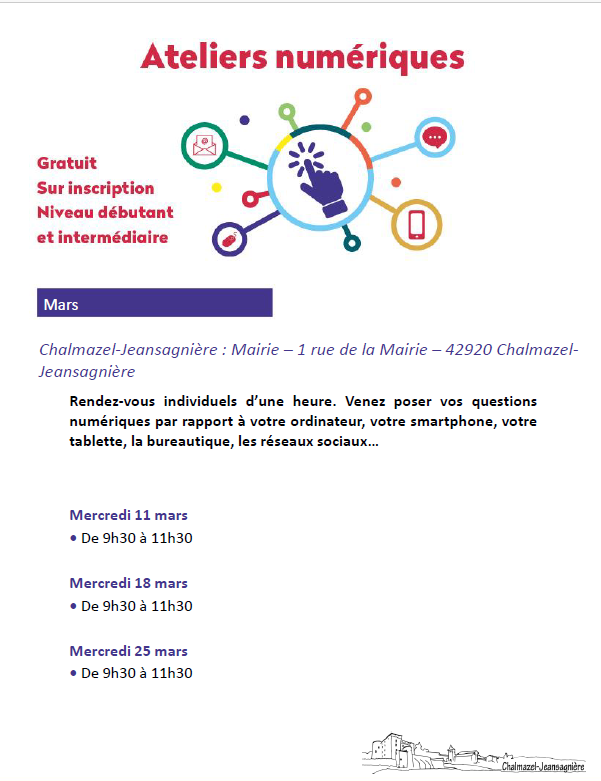 Ateliers numériques

Gratuit
Sur inscription
Niveau débutant et intermédiaire

Mars

Chalmazel-Jeansagnière : Mairie – 1 rue de la Mairie – 42920 Chalmazel-Jeansagnière

Rendez-vous individuels d'une heure. Venez poser vos questions numériques par rapport à votre ordinateur, votre smartphone, votre tablette, la bureautique, les réseaux sociaux…

Mercredi 11 mars
• De 9h30 à 11h30

Mercredi 18 mars
• De 9h30 à 11h30

Mercredi 25 mars
• De 9h30 à 11h30

Chalmazel-Jeansagnière